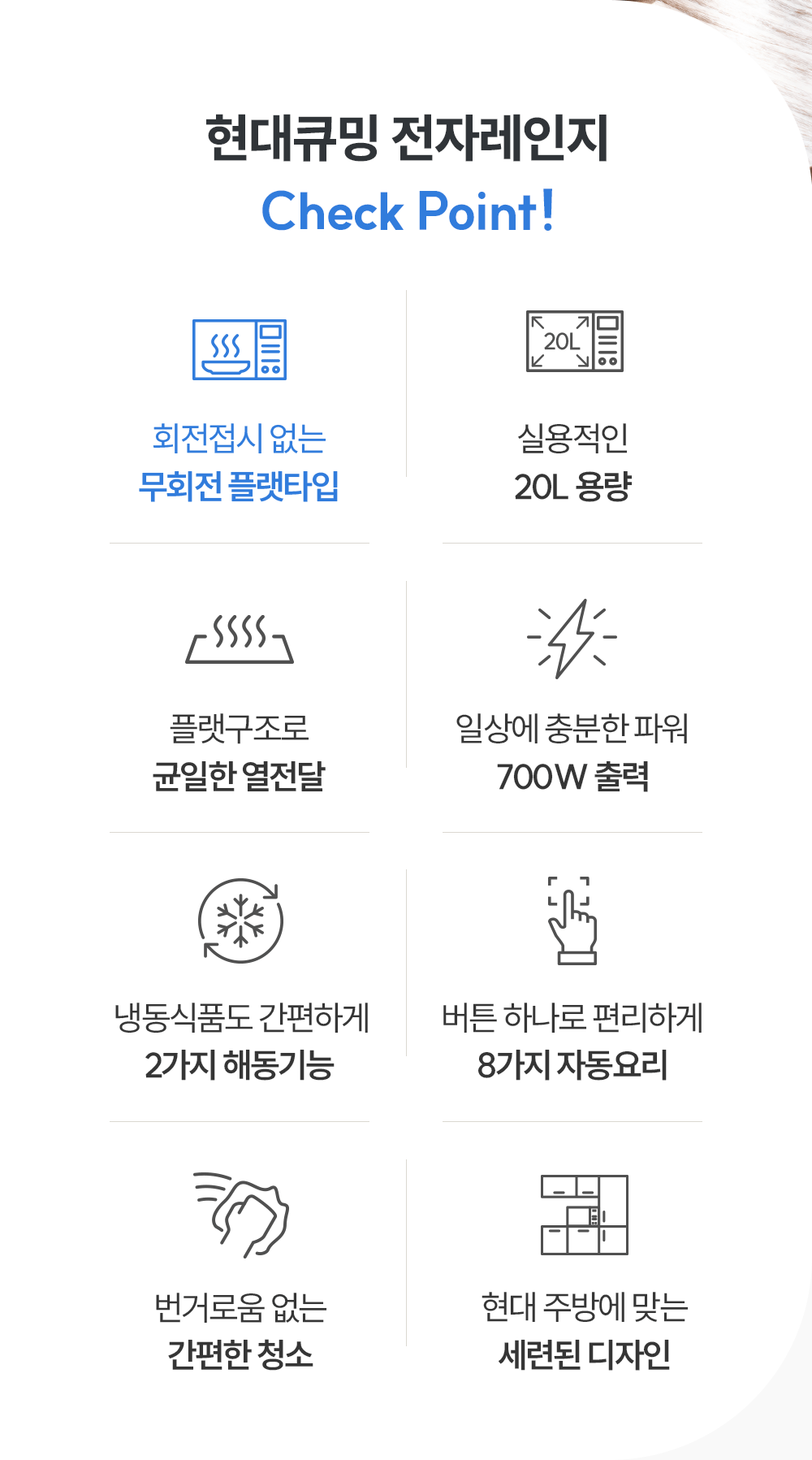 현대큐밍 전자레인지
Check Point!

20L

회전접시 없는
무회전 플랫타입

실용적인
20L 용량

플랫구조로
균일한 열전달

일상에 충분한 파워
700W 출력

냉동식품도 간편하게
2가지 해동기능

버튼 하나로 편리하게
8가지 자동요리

번거로움 없는
간편한 청소

현대 주방에 맞는
세련된 디자인